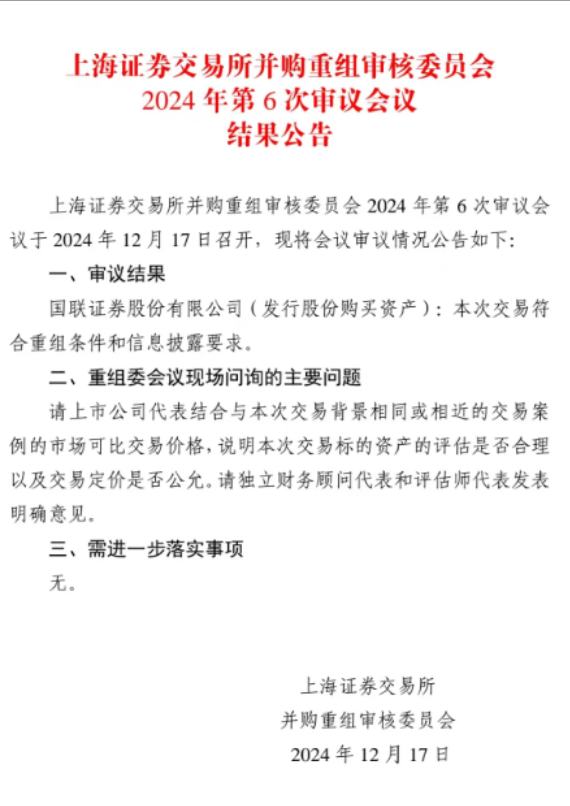 上海证券交易所并购重组审核委员会
2024 年第 6 次审议会议
结果公告

上海证券交易所并购重组审核委员会 2024 年第 6 次审议会议于 2024 年 12 月 17 日召开，现将会议审议情况公告如下：

一、审议结果

国联证券股份有限公司（发行股份购买资产）：本次交易符合重组条件和信息披露要求。

二、重组委会议现场问询的主要问题

请上市公司代表结合与本次交易背景相同或相近的交易案例的市场可比交易价格，说明本次交易标的资产的评估是否合理以及交易定价是否公允。请独立财务顾问代表和评估师代表发表明确意见。

三、需进一步落实事项

无。

上海证券交易所
并购重组审核委员会
2024 年 12 月 17 日